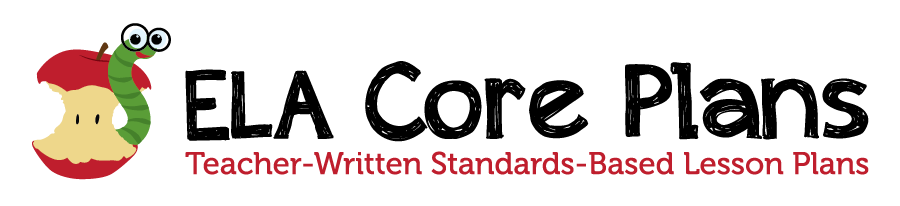 ELA Core Plans
Teacher-Written Standards-Based Lesson Plans